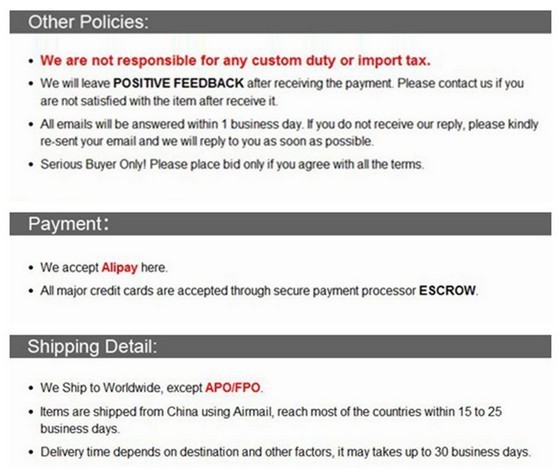 Other Policies:

• We are not responsible for any custom duty or import tax.
• We will leave POSITIVE FEEDBACK after receiving the payment. Please contact us if you are not satisfied with the item after receive it.
• All emails will be answered within 1 business day. If you do not receive our reply, please kindly re-sent your email and we will reply to you as soon as possible.
• Serious Buyer Only! Please place bid only if you agree with all the terms.

Payment:

• We accept Alipay here.
• All major credit cards are accepted through secure payment processor ESCROW.

Shipping Detail:

• We Ship to Worldwide, except APO/FPO.
• Items are shipped from China using Airmail, reach most of the countries within 15 to 25 business days.
• Delivery time depends on destination and other factors, it may takes up to 30 business days.